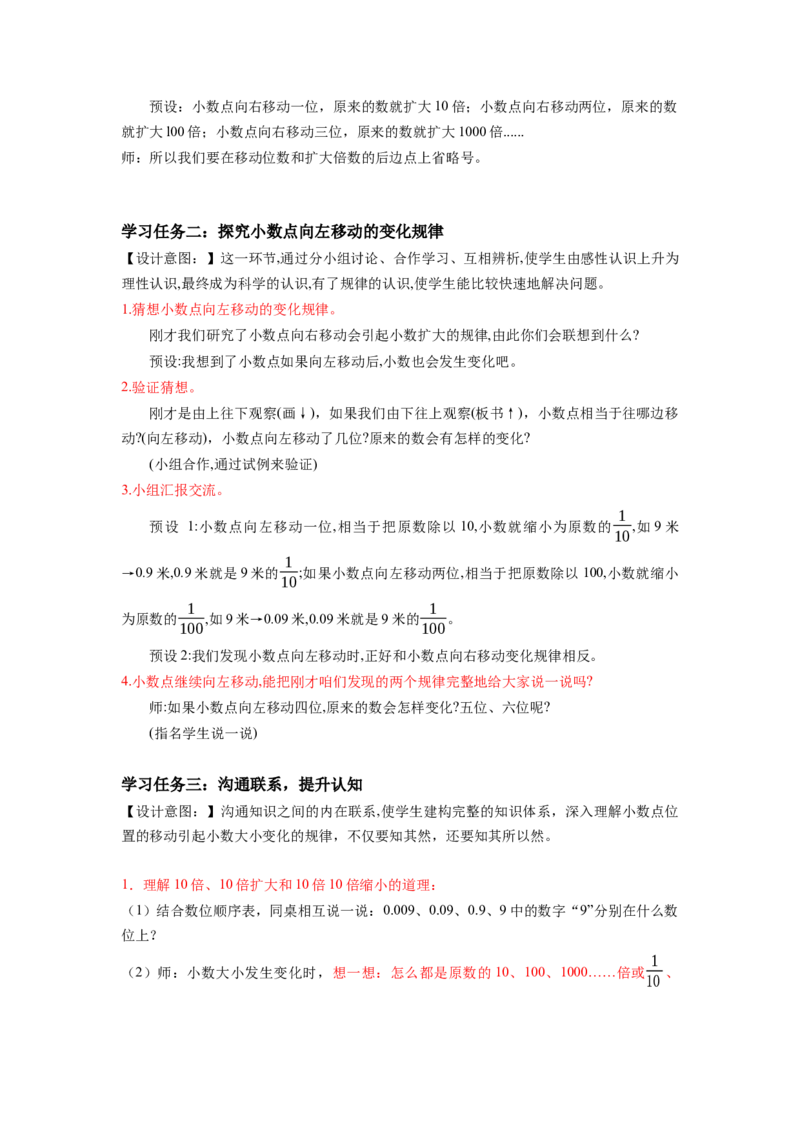 预设：小数点向右移动一位，原来的数就扩大10倍；小数点向右移动两位，原来的数就扩大l00倍；小数点向右移动三位，原来的数就扩大1000倍......

师：所以我们要在移动位数和扩大倍数的后边点上省略号。

学习任务二：探究小数点向左移动的变化规律

【设计意图：】这一环节,通过分小组讨论、合作学习、互相辨析,使学生由感性认识上升为理性认识,最终成为科学的认识,有了规律的认识,使学生能比较快速地解决问题。

1.猜想小数点向左移动的变化规律。

刚才我们研究了小数点向右移动会引起小数扩大的规律,由此你们会联想到什么?

预设:我想到了小数点如果向左移动后,小数也会发生变化吧。

2.验证猜想。

刚才是由上往下观察(画↓)，如果我们由下往上观察(板书↑)，小数点相当于往哪边移动?(向左移动)，小数点向左移动了几位?原来的数会有怎样的变化?

(小组合作,通过试例来验证)

3.小组汇报交流。

预设 1:小数点向左移动一位,相当于把原数除以10,小数就缩小为原数的$\frac{1}{10}$,如9米→0.9米,0.9米就是9米的$\frac{1}{10}$;如果小数点向左移动两位,相当于把原数除以100,小数就缩小为原数的$\frac{1}{100}$,如9米→0.09米,0.09米就是9米的$\frac{1}{100}$。

预设2:我们发现小数点向左移动时,正好和小数点向右移动变化规律相反。

4.小数点继续向左移动,能把刚才咱们发现的两个规律完整地给大家说一说吗?

师:如果小数点向左移动四位,原来的数会怎样变化?五位、六位呢?

(指名学生说一说)

学习任务三：沟通联系，提升认知

【设计意图：】沟通知识之间的内在联系,使学生建构完整的知识体系，深入理解小数点位置的移动引起小数大小变化的规律，不仅要知其然，还要知其所以然。

1．理解10倍、10倍扩大和10倍10倍缩小的道理：

（1）结合数位顺序表，同桌相互说一说：0.009、0.09、0.9、9中的数字“9”分别在什么数位上？

（2）师：小数大小发生变化时，想一想：怎么都是原数的10、100、1000……倍或$\frac{1}{10}$、